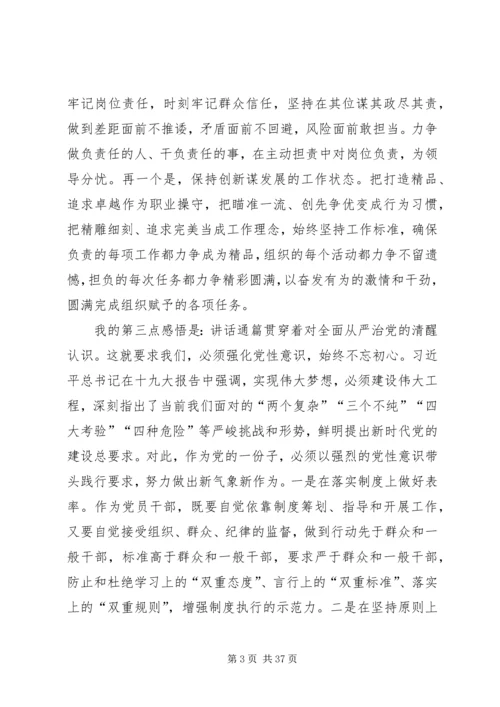 牢记岗位责任，时刻牢记群众信任，坚持在其位谋其政尽其责，做到差距面前不推诿，矛盾面前不回避，风险面前敢担当。力争做负责任的人、干负责任的事，在主动担责中对岗位负责，为领导分忧。再一个是，保持创新谋发展的工作状态。把打造精品、追求卓越作为职业操守，把瞄准一流、创先争优变成行为习惯，把精雕细刻、追求完美当成工作理念，始终坚持工作标准，确保负责的每项工作都力争成为精品，组织的每个活动都力争不留遗憾，担负的每次任务都力争精彩圆满，以奋发有为的激情和干劲，圆满完成组织赋予的各项任务。

我的第三点感悟是：讲话通篇贯穿着对全面从严治党的清醒认识。这就要求我们，必须强化党性意识，始终不忘初心。习近平总书记在十九大报告中强调，实现伟大梦想，必须建设伟大工程，深刻指出了当前我们面对的“两个复杂”“三个不纯”“四大考验”“四种危险”等严峻挑战和形势，鲜明提出新时代党的建设总要求。对此，作为党的一份子，必须以强烈的党性意识带头践行要求，努力做出新气象新作为。一是在落实制度上做好表率。作为党员干部，既要自觉依靠制度筹划、指导和开展工作，又要自觉接受组织、群众、纪律的监督，做到行动先于群众和一般干部，标准高于群众和一般干部，要求严于群众和一般干部，防止和杜绝学习上的“双重态度”、言行上的“双重标准”、落实上的“双重规则”，增强制度执行的示范力。二是在坚持原则上

第 3 页 共 37 页